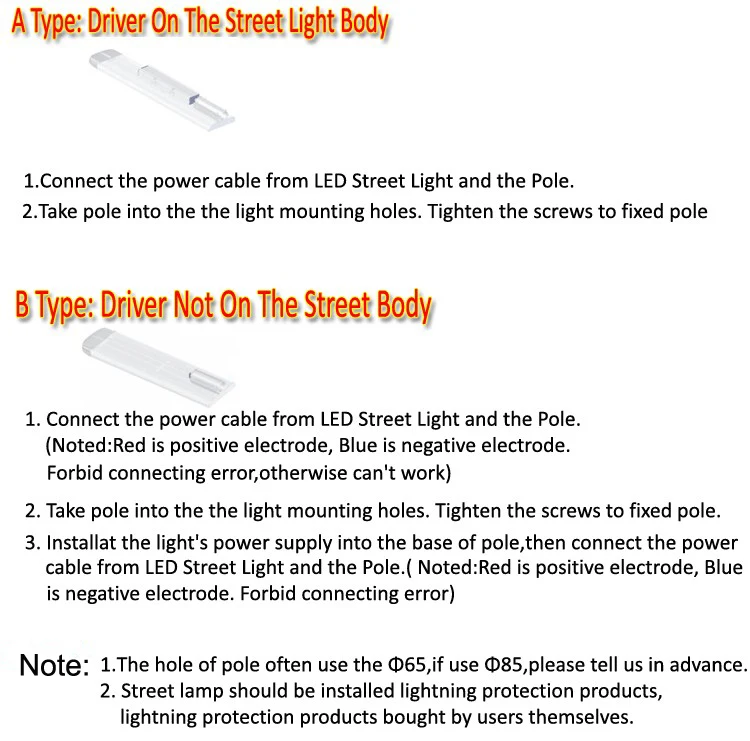 A Type: Driver On The Street Light Body

1.Connect the power cable from LED Street Light and the Pole.
2.Take pole into the the light mounting holes. Tighten the screws to fixed pole

B Type: Driver Not On The Street Body

1. Connect the power cable from LED Street Light and the Pole. (Noted:Red is positive electrode, Blue is negative electrode. Forbid connecting error,otherwise can't work)
2. Take pole into the the light mounting holes. Tighten the screws to fixed pole.
3. Installat the light's power supply into the base of pole,then connect the power cable from LED Street Light and the Pole.( Noted:Red is positive electrode, Blue is negative electrode. Forbid connecting error)

Note: 1.The hole of pole often use the Φ65,if use Φ85,please tell us in advance.
2. Street lamp should be installed lightning protection products, lightning protection products bought by users themselves.